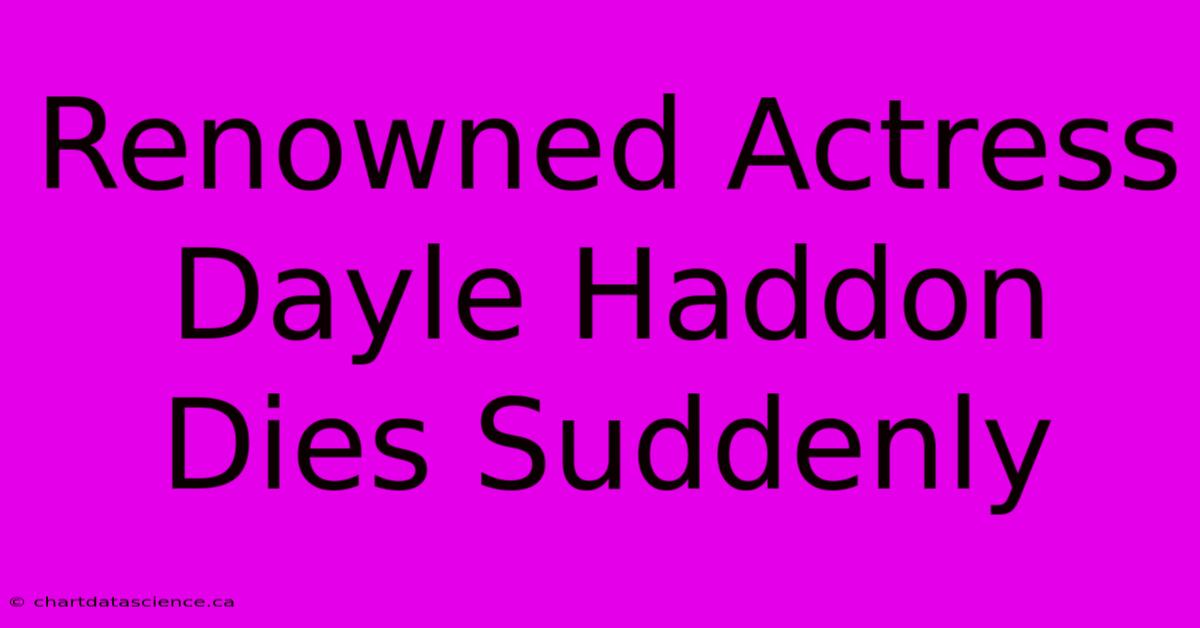 Renowned Actress Dayle Haddon Dies Suddenly

© chartdatascience.ca